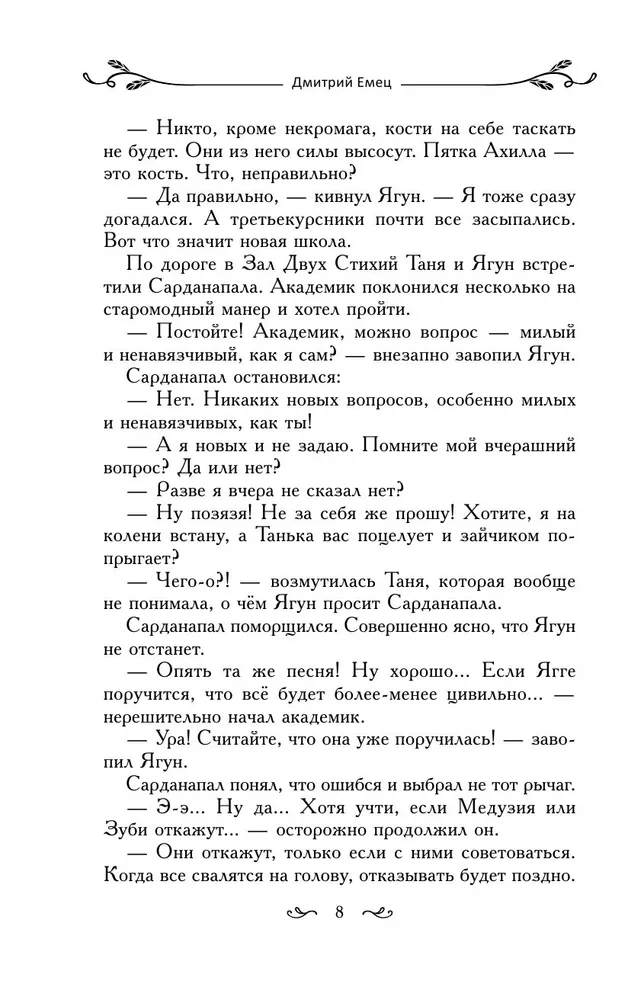 Дмитрий Емец

— Никто, кроме некромага, кости на себе таскать не будет. Они из него силы высосут. Пятка Ахилла — это кость. Что, неправильно?

— Да правильно, — кивнул Ягун. — Я тоже сразу догадался. А третьекурсники почти все засыпались. Вот что значит новая школа.

По дороге в Зал Двух Стихий Таня и Ягун встретили Сарданапала. Академик поклонился несколько на старомодный манер и хотел пройти.

— Постойте! Академик, можно вопрос — милый и ненавязчивый, как я сам? — внезапно завопил Ягун.

Сарданапал остановился:

— Нет. Никаких новых вопросов, особенно милых и ненавязчивых, как ты!

— А я новых и не задаю. Помните мой вчерашний вопрос? Да или нет?

— Разве я вчера не сказал нет?

— Ну позязя! Не за себя же прошу! Хотите, я на колени встану, а Танька вас поцелует и зайчиком попрыгает?

— Чего-о?! — возмутилась Таня, которая вообще не понимала, о чём Ягун просит Сарданапала.

Сарданапал поморщился. Совершенно ясно, что Ягун не отстанет.

— Опять та же песня! Ну хорошо... Если Ягге поручится, что всё будет более-менее цивильно... — нерешительно начал академик.

— Ура! Считайте, что она уже поручилась! — завопил Ягун.

Сарданапал понял, что ошибся и выбрал не тот рычаг.

— Э-э... Ну да... Хотя учти, если Медузия или Зуби откажут... — осторожно продолжил он.

— Они откажут, только если с ними советоваться. Когда все свалятся на голову, отказывать будет поздно.

8